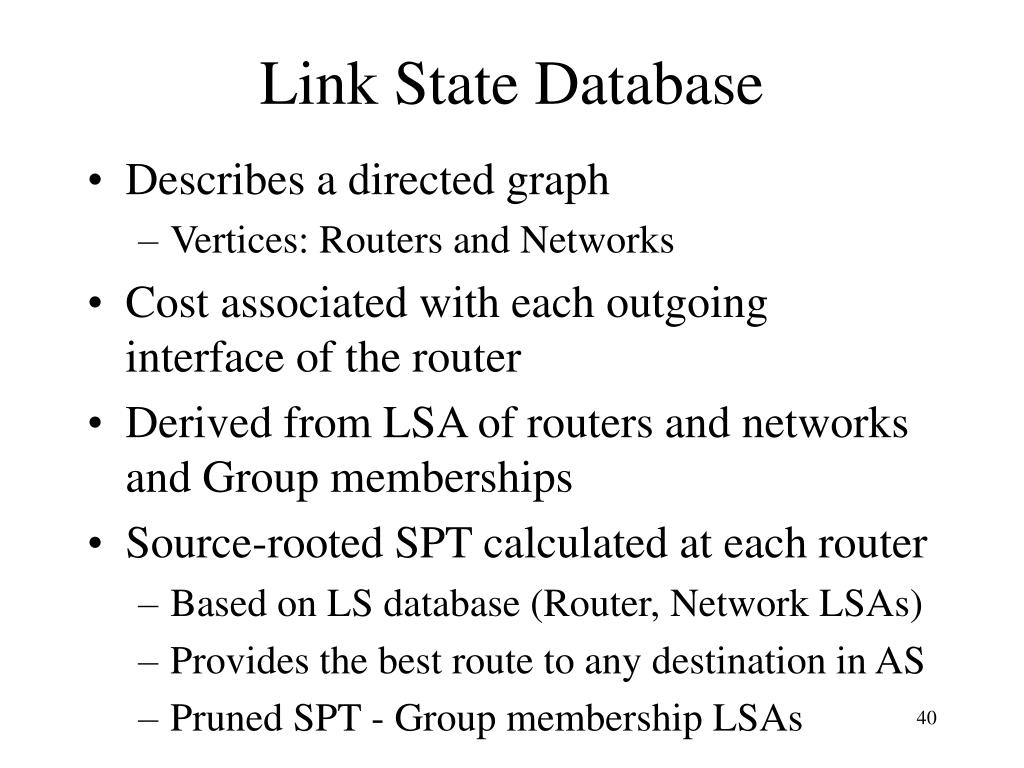 Link State Database

• Describes a directed graph
  – Vertices: Routers and Networks
• Cost associated with each outgoing interface of the router
• Derived from LSA of routers and networks and Group memberships
• Source-rooted SPT calculated at each router
  – Based on LS database (Router, Network LSAs)
  – Provides the best route to any destination in AS
  – Pruned SPT - Group membership LSAs

40